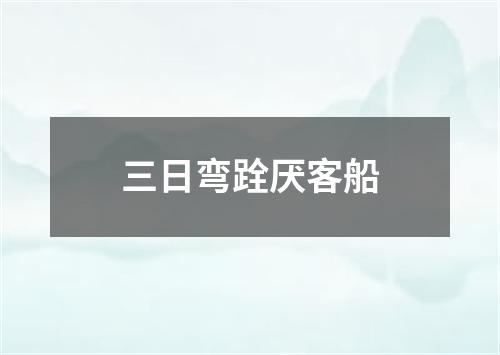 三日弯跧厌客船